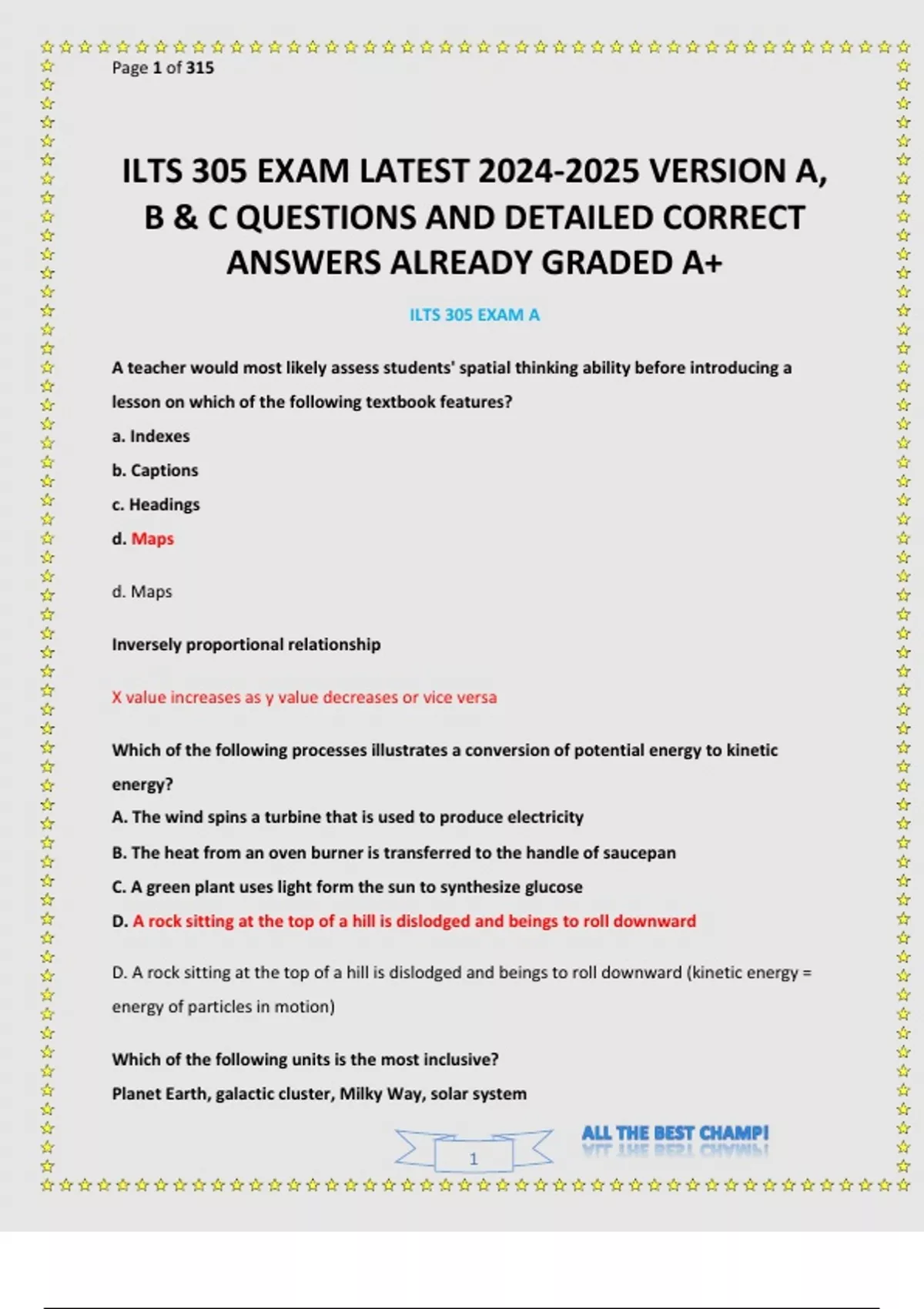 Page 1 of 315

ILTS 305 EXAM LATEST 2024-2025 VERSION A, B & C QUESTIONS AND DETAILED CORRECT ANSWERS ALREADY GRADED A+

ILTS 305 EXAM A

A teacher would most likely assess students' spatial thinking ability before introducing a lesson on which of the following textbook features?

a. Indexes

b. Captions

c. Headings

d. Maps

d. Maps

Inversely proportional relationship

X value increases as y value decreases or vice versa

Which of the following processes illustrates a conversion of potential energy to kinetic energy?

A. The wind spins a turbine that is used to produce electricity

B. The heat from an oven burner is transferred to the handle of saucepan

C. A green plant uses light form the sun to synthesize glucose

D. A rock sitting at the top of a hill is dislodged and beings to roll downward

D. A rock sitting at the top of a hill is dislodged and beings to roll downward (kinetic energy = energy of particles in motion)

Which of the following units is the most inclusive?

Planet Earth, galactic cluster, Milky Way, solar system

1

ALL THE BEST CHAMP!